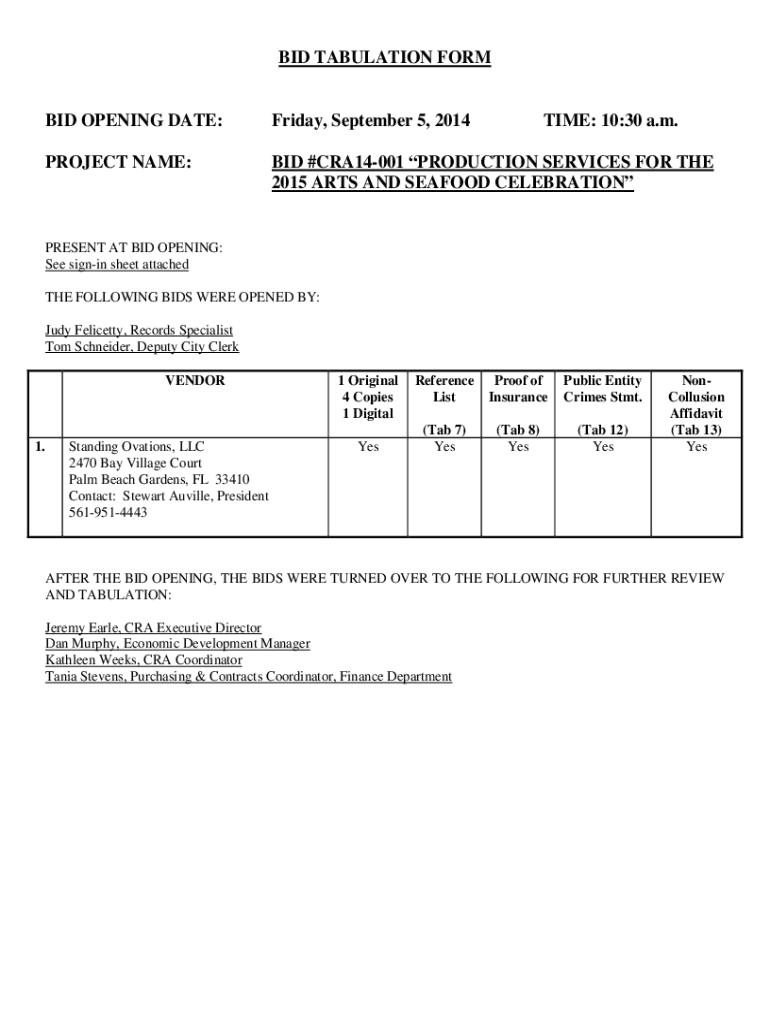 BID TABULATION FORM

BID OPENING DATE: Friday, September 5, 2014 TIME: 10:30 a.m.

PROJECT NAME: BID #CRA14-001 “PRODUCTION SERVICES FOR THE 2015 ARTS AND SEAFOOD CELEBRATION”

PRESENT AT BID OPENING:
See sign-in sheet attached

THE FOLLOWING BIDS WERE OPENED BY:

Judy Felicetty, Records Specialist
Tom Schneider, Deputy City Clerk

| | VENDOR | 1 Original 4 Copies 1 Digital | Reference List (Tab 7) | Proof of Insurance (Tab 8) | Public Entity Crimes Stmt. (Tab 12) | Non-Collusion Affidavit (Tab 13) |
|---|---|---|---|---|---|---|
| 1. | Standing Ovations, LLC 2470 Bay Village Court Palm Beach Gardens, FL 33410 Contact: Stewart Auville, President 561-951-4443 | Yes | Yes | Yes | Yes | Yes |

AFTER THE BID OPENING, THE BIDS WERE TURNED OVER TO THE FOLLOWING FOR FURTHER REVIEW AND TABULATION:

Jeremy Earle, CRA Executive Director
Dan Murphy, Economic Development Manager
Kathleen Weeks, CRA Coordinator
Tania Stevens, Purchasing & Contracts Coordinator, Finance Department